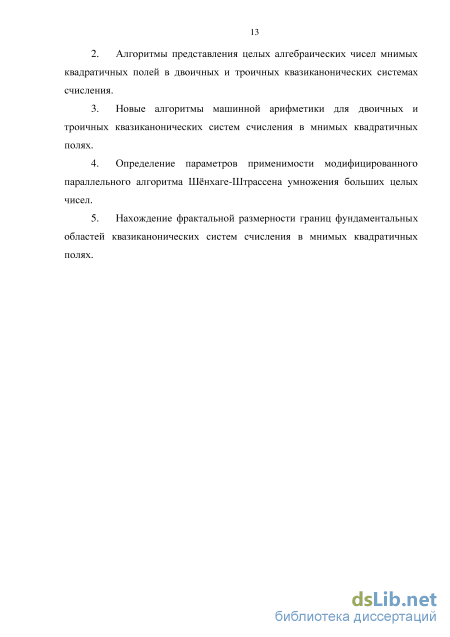 13

2. Алгоритмы представления целых алгебраических чисел мнимых квадратичных полей в двоичных и троичных квазиканонических системах счисления.

3. Новые алгоритмы машинной арифметики для двоичных и троичных квазиканонических систем счисления в мнимых квадратичных полях.

4. Определение параметров применимости модифицированного параллельного алгоритма Шёнхаге-Штрассена умножения больших целых чисел.

5. Нахождение фрактальной размерности границ фундаментальных областей квазиканонических систем счисления в мнимых квадратичных полях.

dsLib.net
библиотека диссертаций